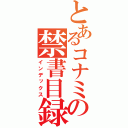 とあるコナミの禁書目録
インデックス